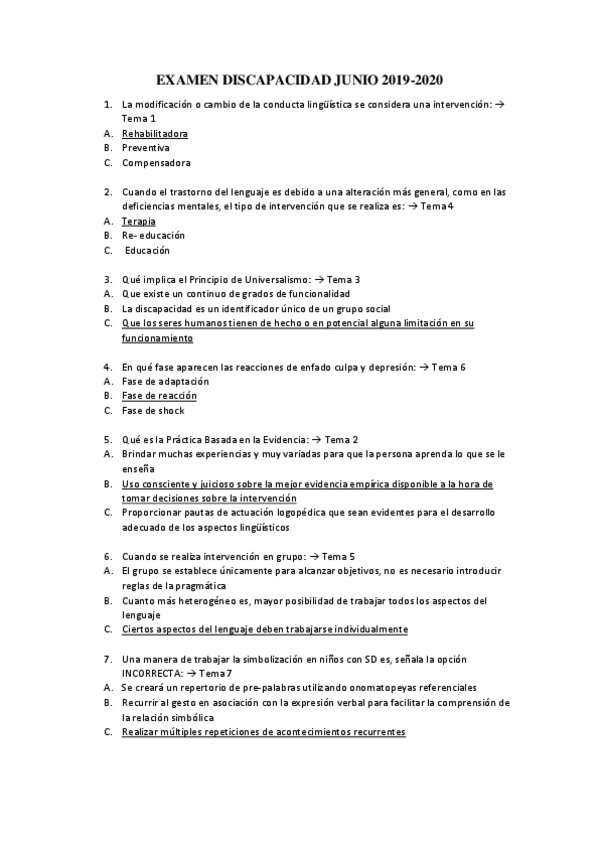 EXAMEN DISCAPACIDAD JUNIO 2019-2020

1. La modificación o cambio de la conducta lingüística se considera una intervención: → Tema 1
A. Rehabilitadora
B. Preventiva
C. Compensadora

2. Cuando el trastorno del lenguaje es debido a una alteración más general, como en las deficiencias mentales, el tipo de intervención que se realiza es: → Tema 4
A. Terapia
B. Re- educación
C. Educación

3. Qué implica el Principio de Universalismo: → Tema 3
A. Que existe un continuo de grados de funcionalidad
B. La discapacidad es un identificador único de un grupo social
C. Que los seres humanos tienen de hecho o en potencial alguna limitación en su funcionamiento

4. En qué fase aparecen las reacciones de enfado culpa y depresión: → Tema 6
A. Fase de adaptación
B. Fase de reacción
C. Fase de shock

5. Qué es la Práctica Basada en la Evidencia: → Tema 2
A. Brindar muchas experiencias y muy variadas para que la persona aprenda lo que se le enseña
B. Uso consciente y juicioso sobre la mejor evidencia empírica disponible a la hora de tomar decisiones sobre la intervención
C. Proporcionar pautas de actuación logopédica que sean evidentes para el desarrollo adecuado de los aspectos lingüísticos

6. Cuando se realiza intervención en grupo: → Tema 5
A. El grupo se establece únicamente para alcanzar objetivos, no es necesario introducir reglas de la pragmática
B. Cuanto más heterogéneo es, mayor posibilidad de trabajar todos los aspectos del lenguaje
C. Ciertos aspectos del lenguaje deben trabajarse individualmente

7. Una manera de trabajar la simbolización en niños con SD es, señala la opción INCORRECTA: → Tema 7
A. Se creará un repertorio de pre-palabras utilizando onomatopeyas referenciales
B. Recurrir al gesto en asociación con la expresión verbal para facilitar la comprensión de la relación simbólica
C. Realizar múltiples repeticiones de acontecimientos recurrentes